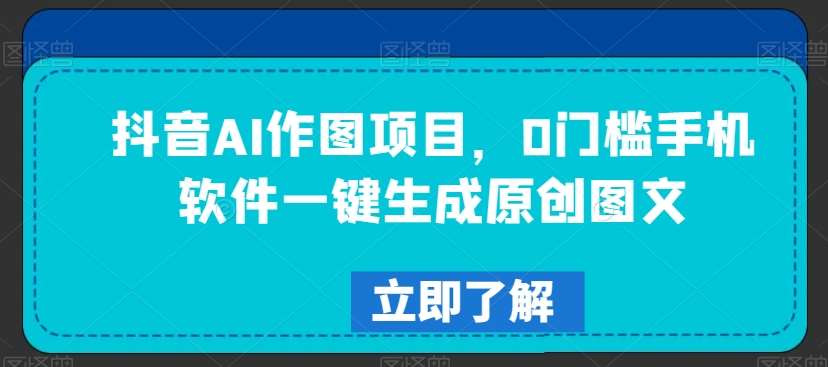 图怪兽 图怪兽 图怪兽

抖音AI作图项目，0门槛手机软件一键生成原创图文

立即了解